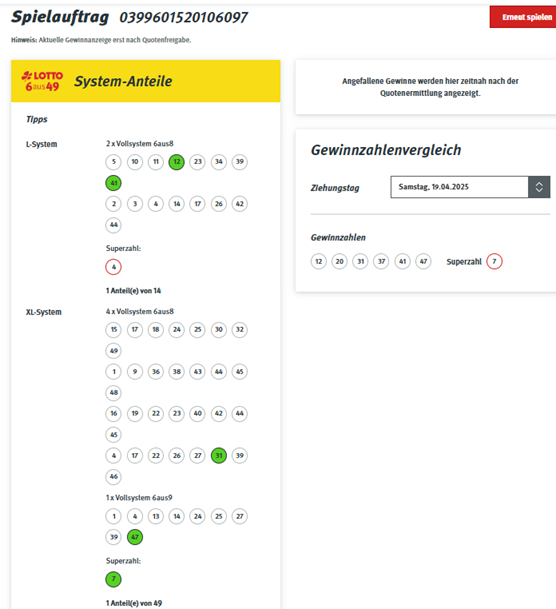 Spielauftrag 0399601520106097

Erneut spielen

Hinweis: Aktuelle Gewinnanzeige erst nach Quotenfreigabe.

LOTTO 6aus49 System-Anteile

Tipps

L-System

2 x Vollsystem 6aus8

5 10 11 12 23 34 39 41

2 3 4 14 17 26 42 44

Superzahl:

4

1 Anteil(e) von 14

XL-System

4 x Vollsystem 6aus8

15 17 18 24 25 30 32 49

1 9 36 38 43 44 45 48

16 19 22 23 40 42 44 45

4 17 22 26 27 31 39 46

1 x Vollsystem 6aus9

1 4 13 14 24 25 27 39 47

Superzahl:

7

1 Anteil(e) von 49

Angefallene Gewinne werden hier zeitnah nach der Quotenermittlung angezeigt.

Gewinnzahlenvergleich

Ziehungstag

Samstag, 19.04.2025

Gewinnzahlen

12 20 31 37 41 47 Superzahl 7